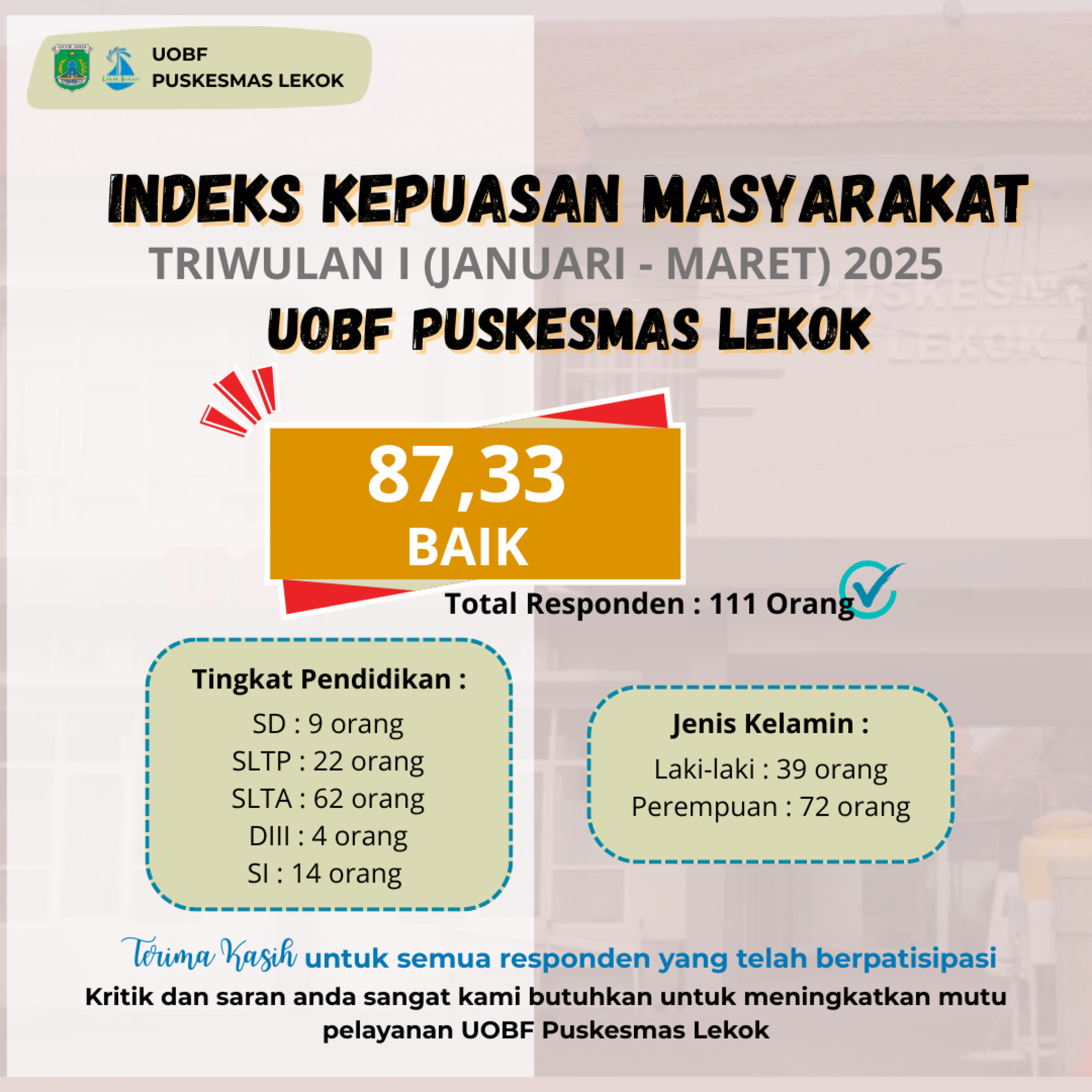 UOBF
PUSKESMAS LEKOK

INDEKS KEPUASAN MASYARAKAT
TRIWULAN I (JANUARI - MARET) 2025
UOBF PUSKESMAS LEKOK

87,33
BAIK

Total Responden : 111 Orang

Tingkat Pendidikan :
SD : 9 orang
SLTP : 22 orang
SLTA : 62 orang
DIII : 4 orang
SI : 14 orang

Jenis Kelamin :
Laki-laki : 39 orang
Perempuan : 72 orang

Terima Kasih untuk semua responden yang telah berpatisipasi
Kritik dan saran anda sangat kami butuhkan untuk meningkatkan mutu pelayanan UOBF Puskesmas Lekok